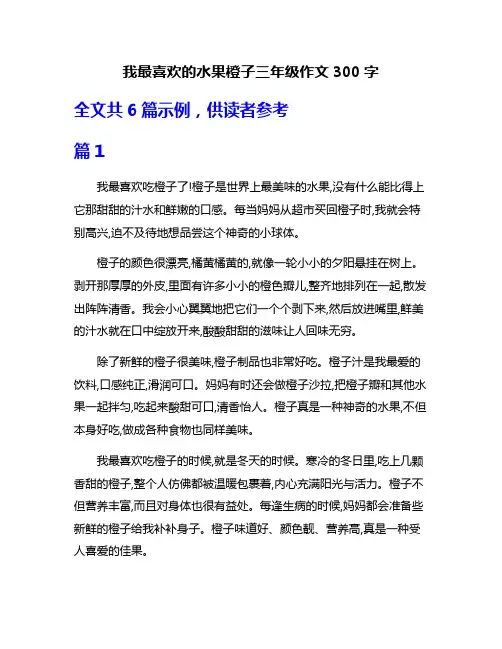 我最喜欢的水果橙子三年级作文 300 字

全文共 6 篇示例，供读者参考

篇 1

我最喜欢吃橙子了!橙子是世界上最美味的水果,没有什么能比得上它那甜甜的汁水和鲜嫩的口感。每当妈妈从超市买回橙子时,我就会特别高兴,迫不及待地想品尝这个神奇的小球体。

橙子的颜色很漂亮,橘黄橘黄的,就像一轮小小的夕阳悬挂在树上。剥开那厚厚的外皮,里面有许多小小的橙色瓣儿,整齐地排列在一起,散发出阵阵清香。我会小心翼翼地把它们一个个剥下来,然后放进嘴里,鲜美的汁水就在口中绽放开来,酸酸甜甜的滋味让人回味无穷。

除了新鲜的橙子很美味,橙子制品也非常好吃。橙子汁是我最爱的饮料,口感纯正,滑润可口。妈妈有时还会做橙子沙拉,把橙子瓣和其他水果一起拌匀,吃起来酸甜可口,清香怡人。橙子真是一种神奇的水果,不但本身好吃,做成各种食物也同样美味。

我最喜欢吃橙子的时候,就是冬天的时候。寒冷的冬日里,吃上几颗香甜的橙子,整个人仿佛都被温暖包裹着,内心充满阳光与活力。橙子不但营养丰富,而且对身体也很有益处。每逢生病的时候,妈妈都会准备些新鲜的橙子给我补补身子。橙子味道好、颜色靓、营养高,真是一种受人喜爱的佳果。